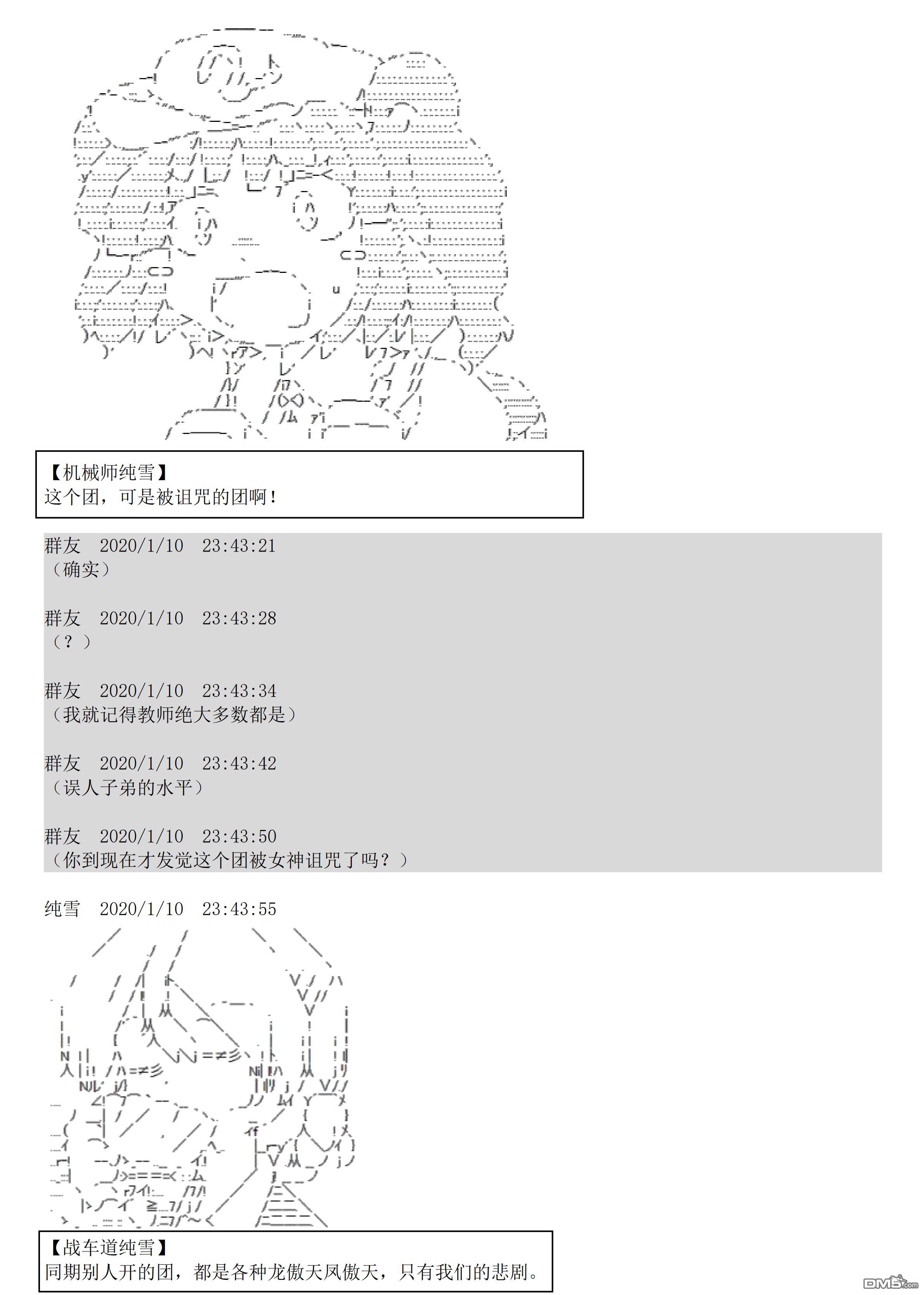 【机械师纯雪】
这个团，可是被诅咒的团啊！

群友　2020/1/10　23:43:21
（确实）

群友　2020/1/10　23:43:28
（？）

群友　2020/1/10　23:43:34
（我就记得教师绝大多数都是）

群友　2020/1/10　23:43:42
（误人子弟的水平）

群友　2020/1/10　23:43:50
（你到现在才发觉这个团被女神诅咒了吗？）

纯雪　2020/1/10　23:43:55

【战车道纯雪】
同期别人开的团，都是各种龙傲天凤傲天，只有我们的悲剧。

DM5.com